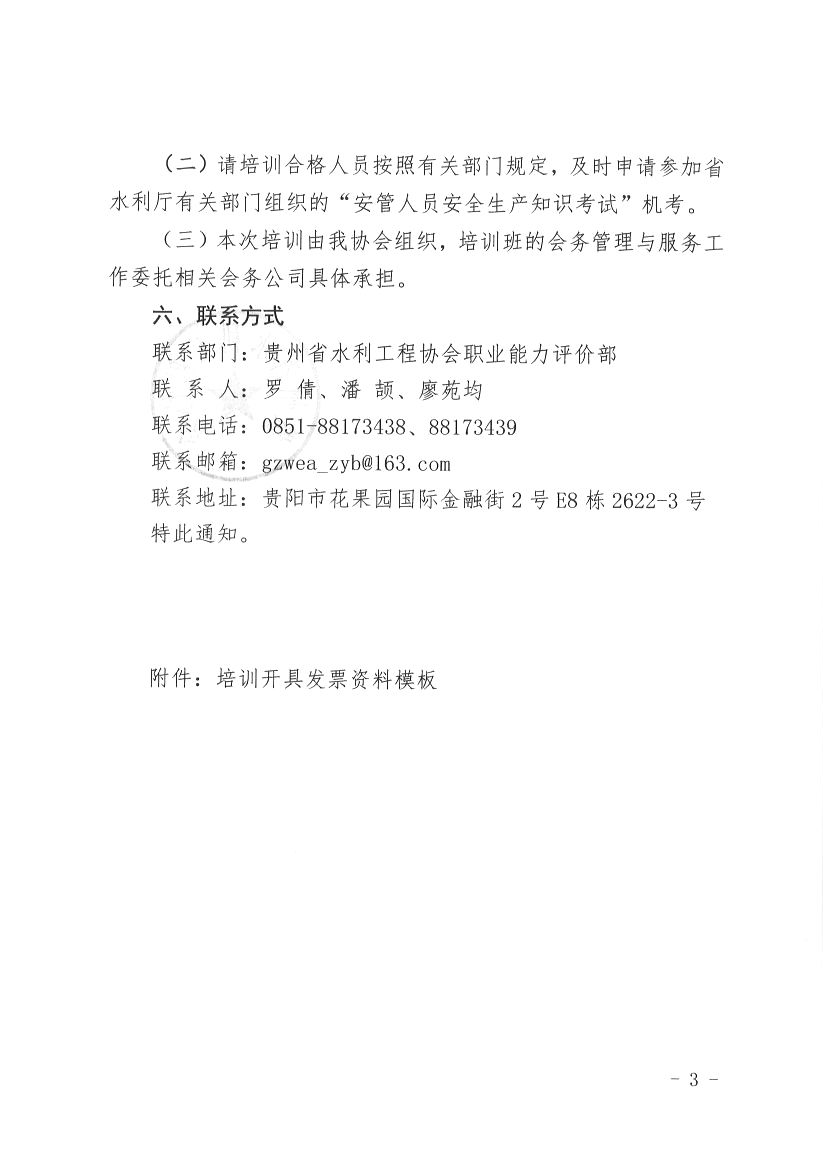 （二）请培训合格人员按照有关部门规定，及时申请参加省水利厅有关部门组织的“安管人员安全生产知识考试”机考。

（三）本次培训由我协会组织，培训班的会务管理与服务工作委托相关会务公司具体承担。

六、联系方式

联系部门：贵州省水利工程协会职业能力评价部

联 系 人：罗 倩、潘 颉、廖苑均

联系电话：0851-88173438、88173439

联系邮箱：gzwea_zyb@163.com

联系地址：贵阳市花果园国际金融街 2 号 E8 栋 2622-3 号

特此通知。

附件：培训开具发票资料模板

- 3 -